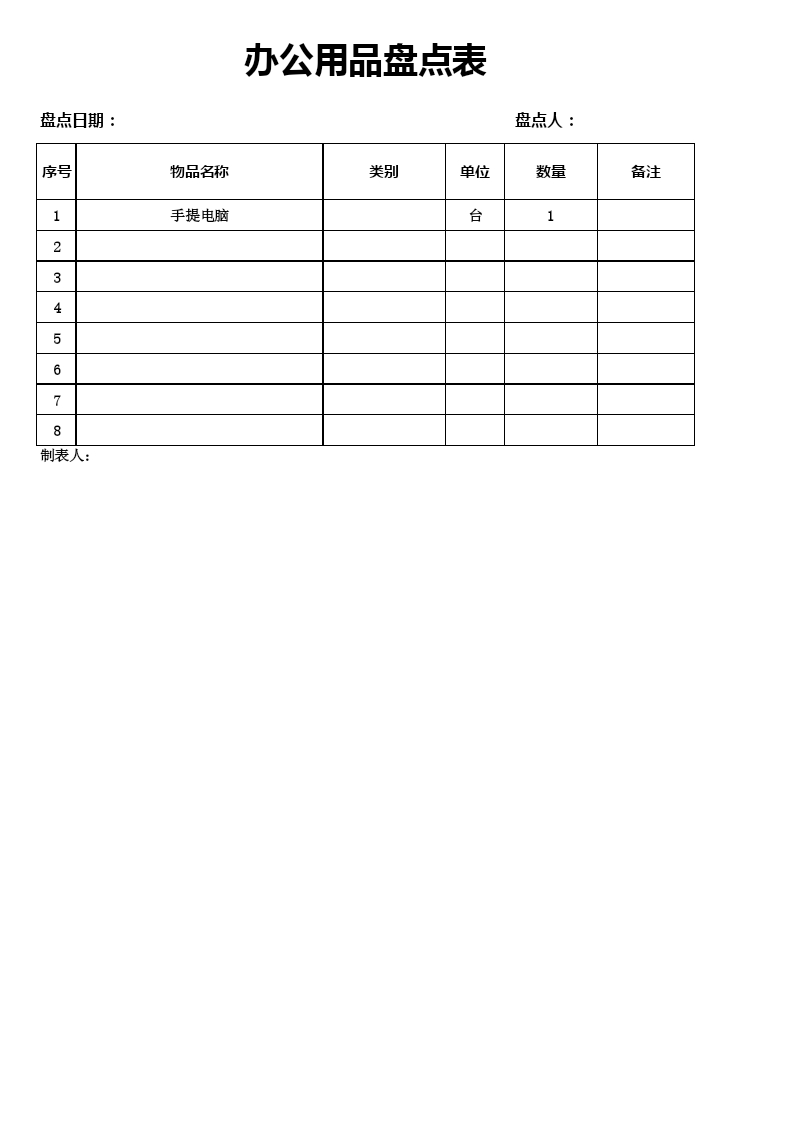 办公用品盘点表

盘点日期：

盘点人：

| 序号 | 物品名称 | 类别 | 单位 | 数量 | 备注 |
|---|---|---|---|---|---|
| 1 | 手提电脑 |  | 台 | 1 |  |
| 2 |  |  |  |  |  |
| 3 |  |  |  |  |  |
| 4 |  |  |  |  |  |
| 5 |  |  |  |  |  |
| 6 |  |  |  |  |  |
| 7 |  |  |  |  |  |
| 8 |  |  |  |  |  |

制表人：